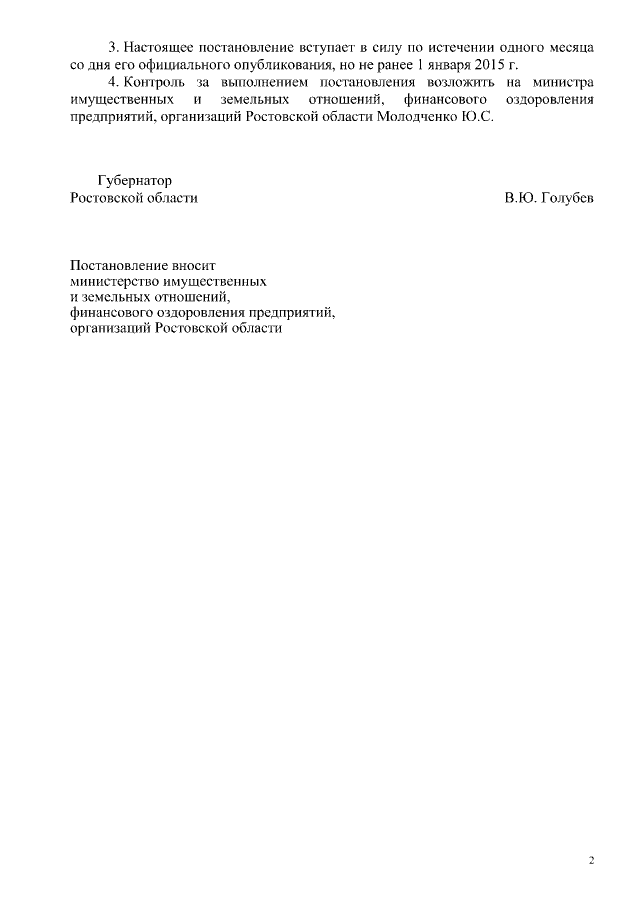 3. Настоящее постановление вступает в силу по истечении одного месяца со дня его официального опубликования, но не ранее 1 января 2015 г.

4. Контроль за выполнением постановления возложить на министра имущественных и земельных отношений, финансового оздоровления предприятий, организаций Ростовской области Молодченко Ю.С.

Губернатор
Ростовской области

В.Ю. Голубев

Постановление вносит
министерство имущественных
и земельных отношений,
финансового оздоровления предприятий,
организаций Ростовской области

2